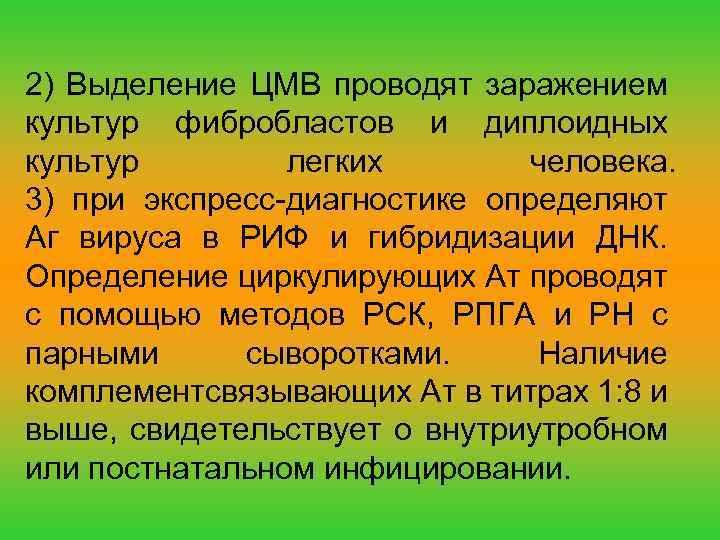 2) Выделение ЦМВ проводят заражением культур фибробластов и диплоидных культур легких человека.
3) при экспресс-диагностике определяют Аг вируса в РИФ и гибридизации ДНК. Определение циркулирующих Ат проводят с помощью методов РСК, РПГА и РН с парными сыворотками. Наличие комплементсвязывающих Ат в титрах 1:8 и выше, свидетельствует о внутриутробном или постнатальном инфицировании.